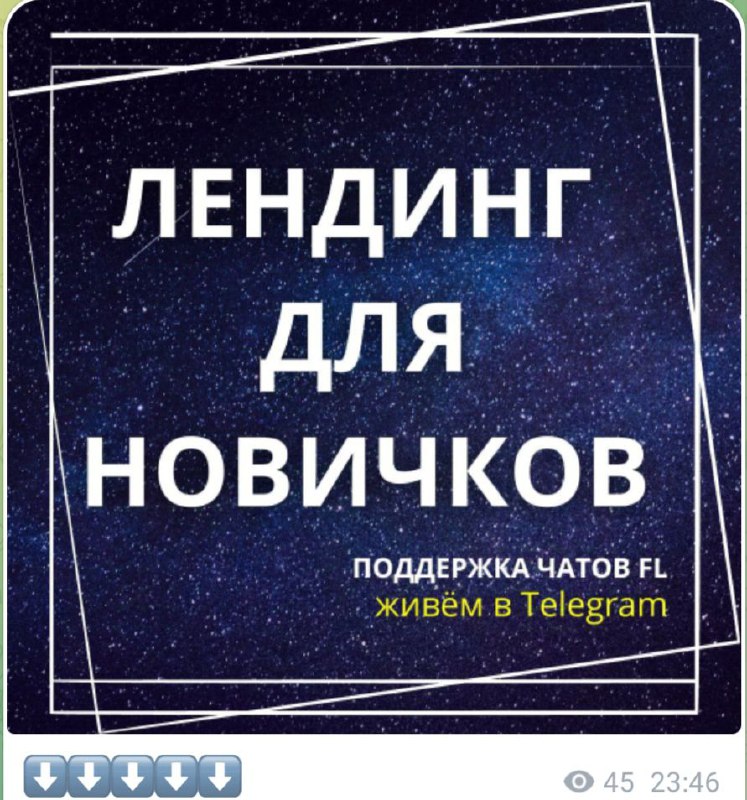 ЛЕНДИНГ
ДЛЯ
НОВИЧКОВ

ПОДДЕРЖКА ЧАТОВ FL
живём в Telegram

⬇️⬇️⬇️⬇️⬇️

45 23:46